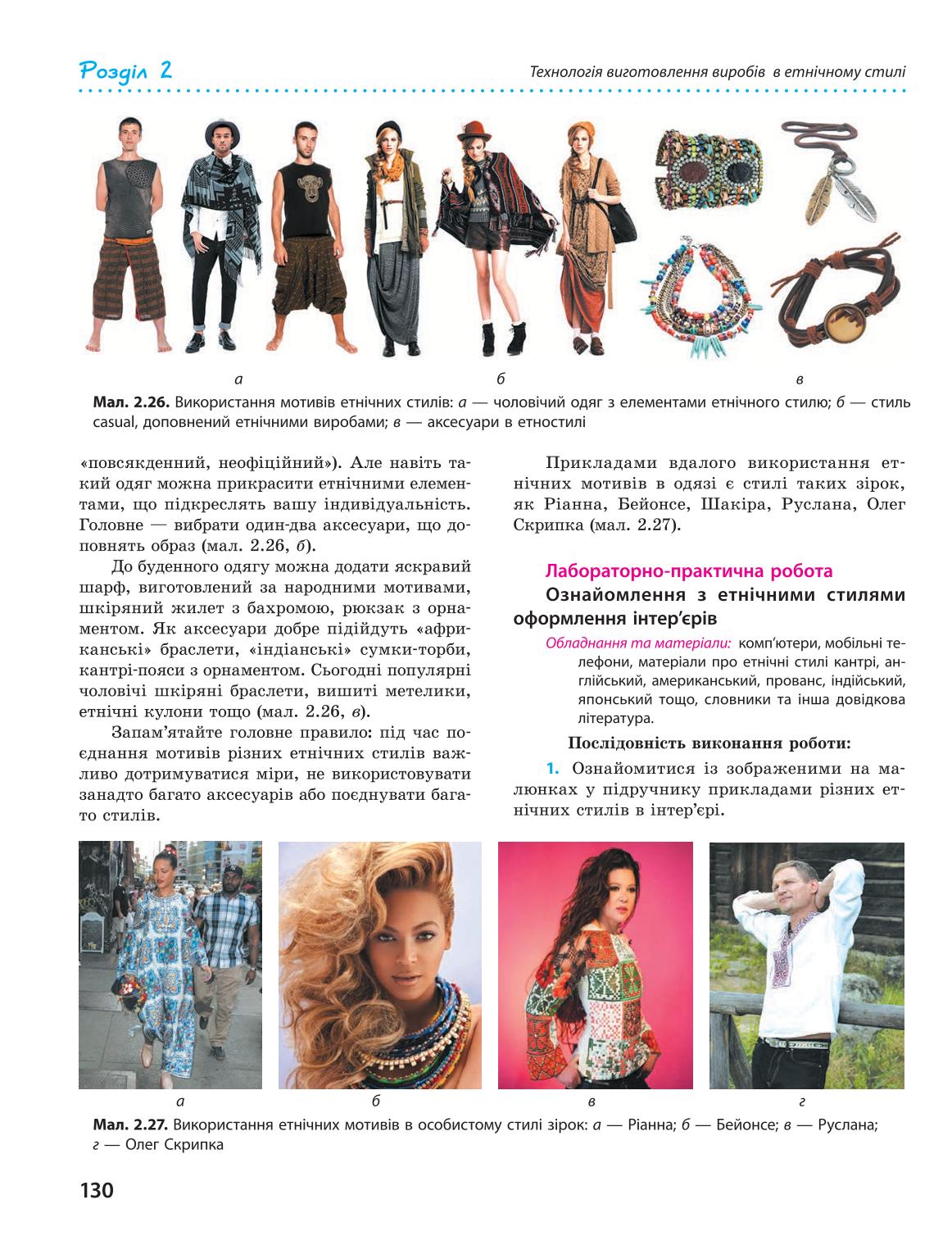 Розділ 2

Технологія виготовлення виробів в етнічному стилі

а

б

в

Мал. 2.26. Використання мотивів етнічних стилів: а — чоловічий одяг з елементами етнічного стилю; б — стиль casual, доповнений етнічними виробами; в — аксесуари в етностилі

«повсякденний, неофіційний»). Але навіть такий одяг можна прикрасити етнічними елементами, що підкреслять вашу індивідуальність. Головне — вибрати один-два аксесуари, що доповнять образ (мал. 2.26, б).

До буденного одягу можна додати яскравий шарф, виготовлений за народними мотивами, шкіряний жилет з бахромою, рюкзак з орнаментом. Як аксесуари добре підійдуть «африканські» браслети, «індіанські» сумки-торби, кантрі-пояси з орнаментом. Сьогодні популярні чоловічі шкіряні браслети, вишиті метелики, етнічні кулони тощо (мал. 2.26, в).

Запам'ятайте головне правило: під час поєднання мотивів різних етнічних стилів важливо дотримуватися міри, не використовувати занадто багато аксесуарів або поєднувати багато стилів.

Прикладами вдалого використання етнічних мотивів в одязі є стилі таких зірок, як Ріанна, Бейонсе, Шакіра, Руслана, Олег Скрипка (мал. 2.27).

Лабораторно-практична робота

Ознайомлення з етнічними стилями оформлення інтер'єрів

Обладнання та матеріали: комп'ютери, мобільні телефони, матеріали про етнічні стилі кантрі, англійський, американський, прованс, індійський, японський тощо, словники та інша довідкова література.

Послідовність виконання роботи:

1. Ознайомитися із зображеними на малюнках у підручнику прикладами різних етнічних стилів в інтер'єрі.

а

б

в

г

Мал. 2.27. Використання етнічних мотивів в особистому стилі зірок: а — Ріанна; б — Бейонсе; в — Руслана; г — Олег Скрипка

130